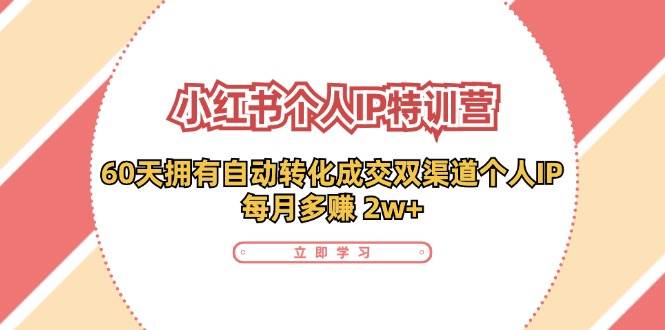 小红书个人IP特训营

60天拥有自动转化成交双渠道个人IP
每月多赚 2w+

立即学习